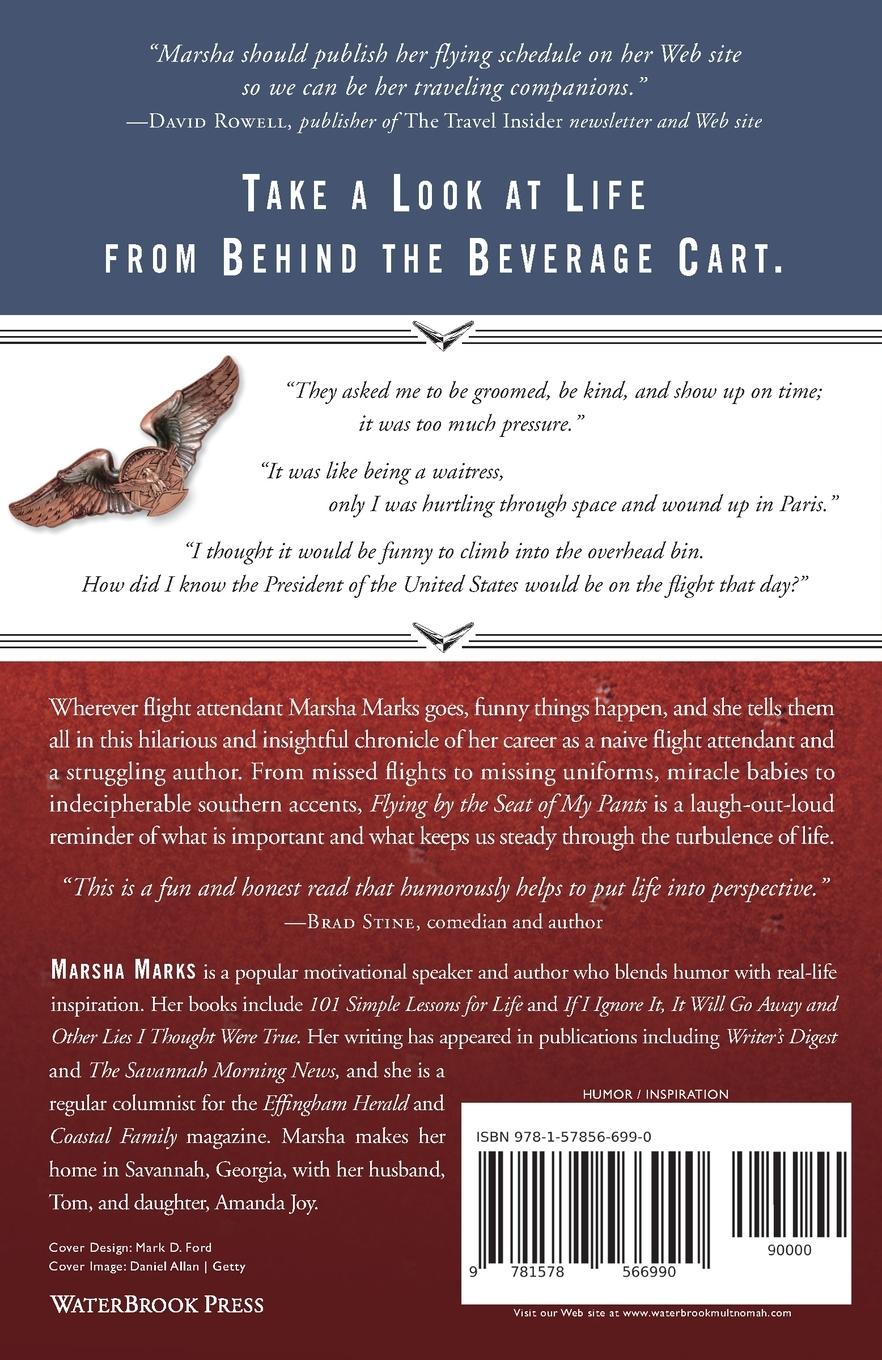 "Marsha should publish her flying schedule on her Web site so we can be her traveling companions."
—David Rowell, publisher of The Travel Insider newsletter and Web site

Take a Look at Life from Behind the Beverage Cart.

"They asked me to be groomed, be kind, and show up on time; it was too much pressure."

"It was like being a waitress, only I was hurtling through space and wound up in Paris."

"I thought it would be funny to climb into the overhead bin. How did I know the President of the United States would be on the flight that day?"

Wherever flight attendant Marsha Marks goes, funny things happen, and she tells them all in this hilarious and insightful chronicle of her career as a naive flight attendant and a struggling author. From missed flights to missing uniforms, miracle babies to indecipherable southern accents, Flying by the Seat of My Pants is a laugh-out-loud reminder of what is important and what keeps us steady through the turbulence of life.

"This is a fun and honest read that humorously helps to put life into perspective."
—Brad Stine, comedian and author

Marsha Marks is a popular motivational speaker and author who blends humor with real-life inspiration. Her books include 101 Simple Lessons for Life and If I Ignore It, It Will Go Away and Other Lies I Thought Were True. Her writing has appeared in publications including Writer's Digest and The Savannah Morning News, and she is a regular columnist for the Effingham Herald and Coastal Family magazine. Marsha makes her home in Savannah, Georgia, with her husband, Tom, and daughter, Amanda Joy.

Cover Design: Mark D. Ford
Cover Image: Daniel Allan | Getty

WaterBrook Press

HUMOR / INSPIRATION

ISBN 978-1-57856-699-0

90000

9 781578 566990

Visit our Web site at www.waterbrookmultnomah.com